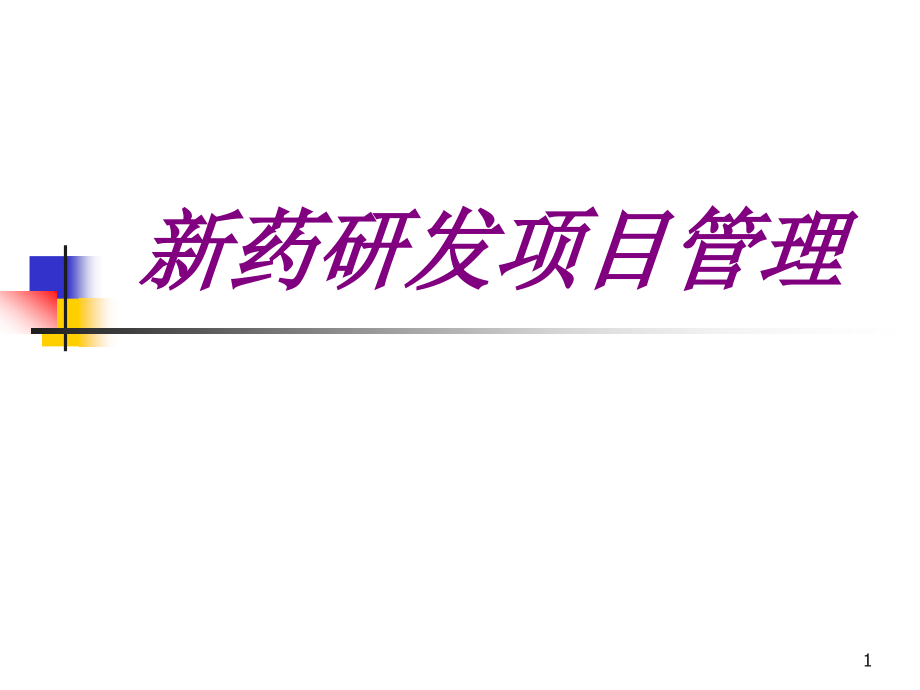 新药研发项目管理

1